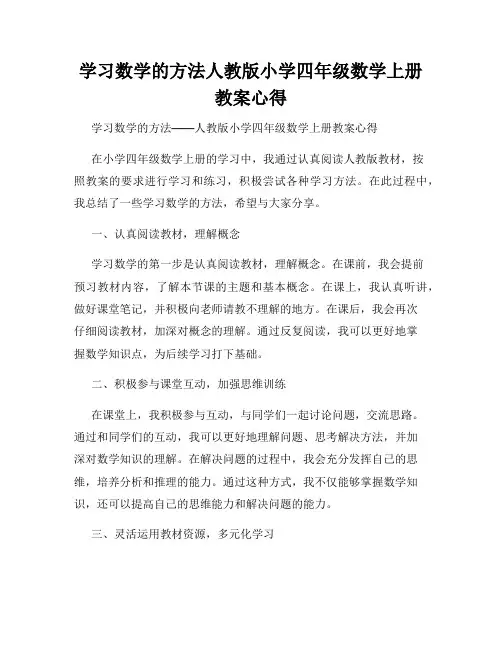 学习数学的方法人教版小学四年级数学上册教案心得

学习数学的方法——人教版小学四年级数学上册教案心得

在小学四年级数学上册的学习中，我通过认真阅读人教版教材，按照教案的要求进行学习和练习，积极尝试各种学习方法。在此过程中，我总结了一些学习数学的方法，希望与大家分享。

一、认真阅读教材，理解概念

学习数学的第一步是认真阅读教材，理解概念。在课前，我会提前预习教材内容，了解本节课的主题和基本概念。在课上，我认真听讲，做好课堂笔记，并积极向老师请教不理解的地方。在课后，我会再次仔细阅读教材，加深对概念的理解。通过反复阅读，我可以更好地掌握数学知识点，为后续学习打下基础。

二、积极参与课堂互动，加强思维训练

在课堂上，我积极参与互动，与同学们一起讨论问题，交流思路。通过和同学们的互动，我可以更好地理解问题、思考解决方法，并加深对数学知识的理解。在解决问题的过程中，我会充分发挥自己的思维，培养分析和推理的能力。通过这种方式，我不仅能够掌握数学知识，还可以提高自己的思维能力和解决问题的能力。

三、灵活运用教材资源，多元化学习